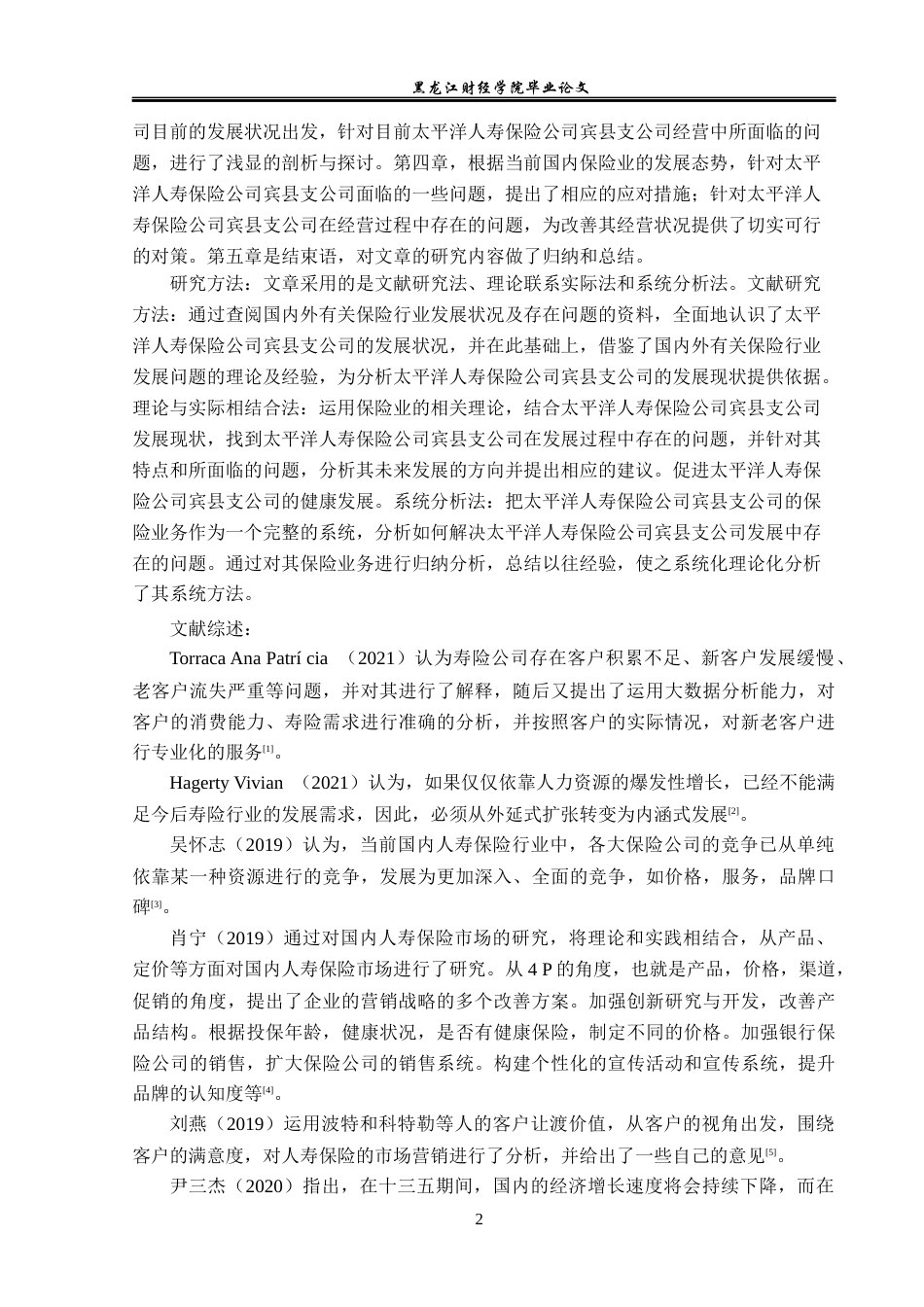 黑龙江财经学院毕业论文

司目前的发展状况出发，针对目前太平洋人寿保险公司宾县支公司经营中所面临的问题，进行了浅显的剖析与探讨。第四章，根据当前国内保险业的发展态势，针对太平洋人寿保险公司宾县支公司面临的一些问题，提出了相应的应对措施；针对太平洋人寿保险公司宾县支公司在经营过程中存在的问题，为改善其经营状况提供了切实可行的对策。第五章是结束语，对文章的研究内容做了归纳和总结。

研究方法：文章采用的是文献研究法、理论联系实际法和系统分析法。文献研究方法：通过查阅国内外有关保险行业发展状况及存在问题的资料，全面地认识了太平洋人寿保险公司宾县支公司的发展状况，并在此基础上，借鉴了国内外有关保险行业发展问题的理论及经验，为分析太平洋人寿保险公司宾县支公司的发展现状提供依据。理论与实际相结合法：运用保险业的相关理论，结合太平洋人寿保险公司宾县支公司发展现状，找到太平洋人寿保险公司宾县支公司在发展过程中存在的问题，并针对其特点和所面临的问题，分析其未来发展的方向并提出相应的建议。促进太平洋人寿保险公司宾县支公司的健康发展。系统分析法：把太平洋人寿保险公司宾县支公司的保险业务作为一个完整的系统，分析如何解决太平洋人寿保险公司宾县支公司发展中存在的问题。通过对其保险业务进行归纳分析，总结以往经验，使之系统化理论化分析了其系统方法。

文献综述：

Torraca Ana Patrí cia （2021）认为寿险公司存在客户积累不足、新客户发展缓慢、老客户流失严重等问题，并对其进行了解释，随后又提出了运用大数据分析能力，对客户的消费能力、寿险需求进行准确的分析，并按照客户的实际情况，对新老客户进行专业化的服务[1]。

Hagerty Vivian （2021）认为，如果仅仅依靠人力资源的爆发性增长，已经不能满足今后寿险行业的发展需求，因此，必须从外延式扩张转变为内涵式发展[2]。

吴怀志（2019）认为，当前国内人寿保险行业中，各大保险公司的竞争已从单纯依靠某一种资源进行的竞争，发展为更加深入、全面的竞争，如价格，服务，品牌口碑[3]。

肖宁（2019）通过对国内人寿保险市场的研究，将理论和实践相结合，从产品、定价等方面对国内人寿保险市场进行了研究。从 4 P 的角度，也就是产品，价格，渠道，促销的角度，提出了企业的营销战略的多个改善方案。加强创新研究与开发，改善产品结构。根据投保年龄，健康状况，是否有健康保险，制定不同的价格。加强银行保险公司的销售，扩大保险公司的销售系统。构建个性化的宣传活动和宣传系统，提升品牌的认知度等[4]。

刘燕（2019）运用波特和科特勒等人的客户让渡价值，从客户的视角出发，围绕客户的满意度，对人寿保险的市场营销进行了分析，并给出了一些自己的意见[5]。

尹三杰（2020）指出，在十三五期间，国内的经济增长速度将会持续下降，而在

2